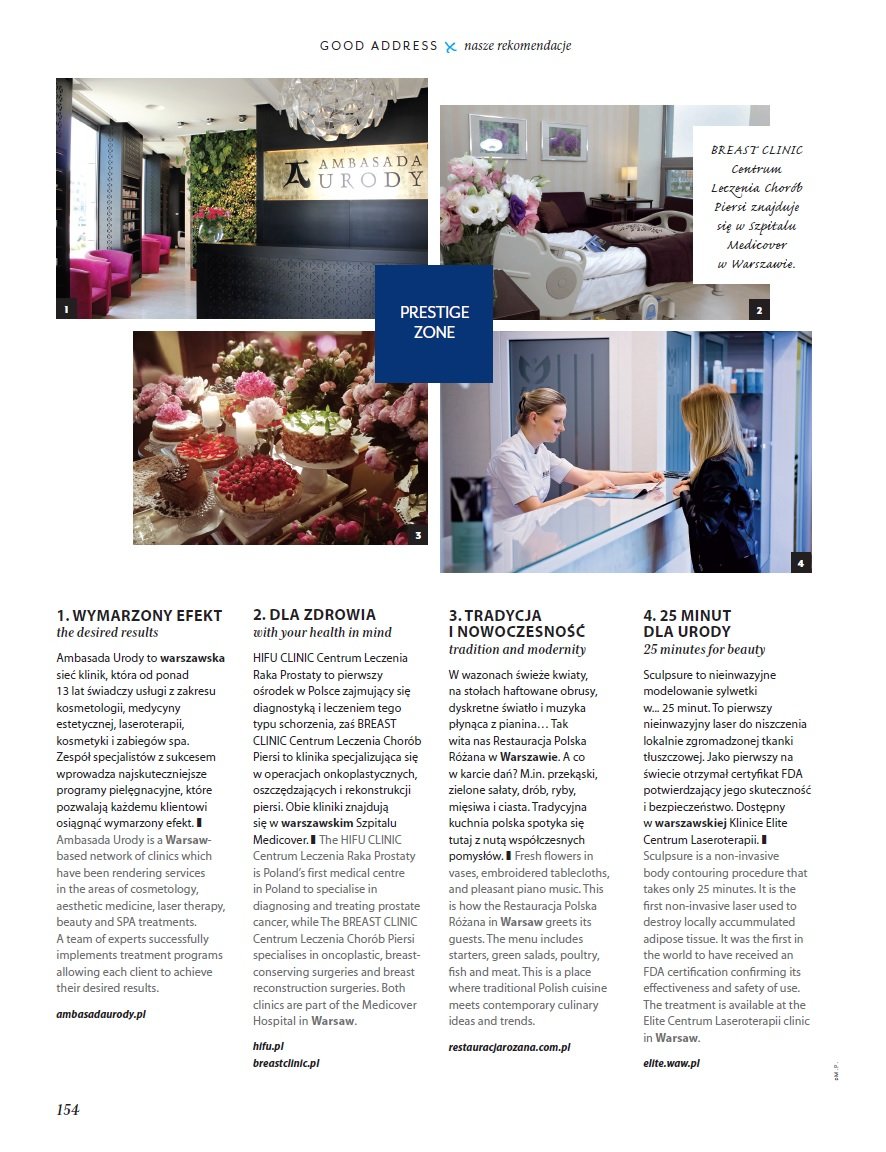 GOOD ADDRESS nasze rekomendacje

AMBASADA URODY

1

BREAST CLINIC Centrum Leczenia Chorób Piersi znajduje się w Szpitalu Medicover w Warszawie.

2

PRESTIGE ZONE

3

4

1. WYMARZONY EFEKT
the desired results

Ambasada Urody to warszawska sieć klinik, która od ponad 13 lat świadczy usługi z zakresu kosmetologii, medycyny estetycznej, laseroterapii, kosmetyki i zabiegów spa. Zespół specjalistów z sukcesem wprowadza najskuteczniejsze programy pielęgnacyjne, które pozwalają każdemu klientowi osiągnąć wymarzony efekt. ▌ Ambasada Urody is a Warsaw-based network of clinics which have been rendering services in the areas of cosmetology, aesthetic medicine, laser therapy, beauty and SPA treatments. A team of experts successfully implements treatment programs allowing each client to achieve their desired results.

ambasadaurody.pl

2. DLA ZDROWIA
with your health in mind

HIFU CLINIC Centrum Leczenia Raka Prostaty to pierwszy ośrodek w Polsce zajmujący się diagnostyką i leczeniem tego typu schorzenia, zaś BREAST CLINIC Centrum Leczenia Chorób Piersi to klinika specjalizująca się w operacjach onkoplastycznych, oszczędzających i rekonstrukcji piersi. Obie kliniki znajdują się w warszawskim Szpitalu Medicover. ▌ The HIFU CLINIC Centrum Leczenia Raka Prostaty is Poland's first medical centre in Poland to specialise in diagnosing and treating prostate cancer, while The BREAST CLINIC Centrum Leczenia Chorób Piersi specialises in oncoplastic, breast-conserving surgeries and breast reconstruction surgeries. Both clinics are part of the Medicover Hospital in Warsaw.

hifu.pl
breastclinic.pl

3. TRADYCJA I NOWOCZESNOŚĆ
tradition and modernity

W wazonach świeże kwiaty, na stołach haftowane obrusy, dyskretne światło i muzyka płynąca z pianina… Tak wita nas Restauracja Polska Różana w Warszawie. A co w karcie dań? M.in. przekąski, zielone sałaty, drób, ryby, mięsiwa i ciasta. Tradycyjna kuchnia polska spotyka się tutaj z nutą współczesnych pomysłów. ▌ Fresh flowers in vases, embroidered tablecloths, and pleasant piano music. This is how the Restauracja Polska Różana in Warsaw greets its guests. The menu includes starters, green salads, poultry, fish and meat. This is a place where traditional Polish cuisine meets contemporary culinary ideas and trends.

restauracjarozana.com.pl

4. 25 MINUT DLA URODY
25 minutes for beauty

Sculpsure to nieinwazyjne modelowanie sylwetki w... 25 minut. To pierwszy nieinwazyjny laser do niszczenia lokalnie zgromadzonej tkanki tłuszczowej. Jako pierwszy na świecie otrzymał certyfikat FDA potwierdzający jego skuteczność i bezpieczeństwo. Dostępny w warszawskiej Klinice Elite Centrum Laseroterapii. ▌ Sculpsure is a non-invasive body contouring procedure that takes only 25 minutes. It is the first non-invasive laser used to destroy locally accummulated adipose tissue. It was the first in the world to have received an FDA certification confirming its effectiveness and safety of use. The treatment is available at the Elite Centrum Laseroterapii clinic in Warsaw.

elite.waw.pl

154